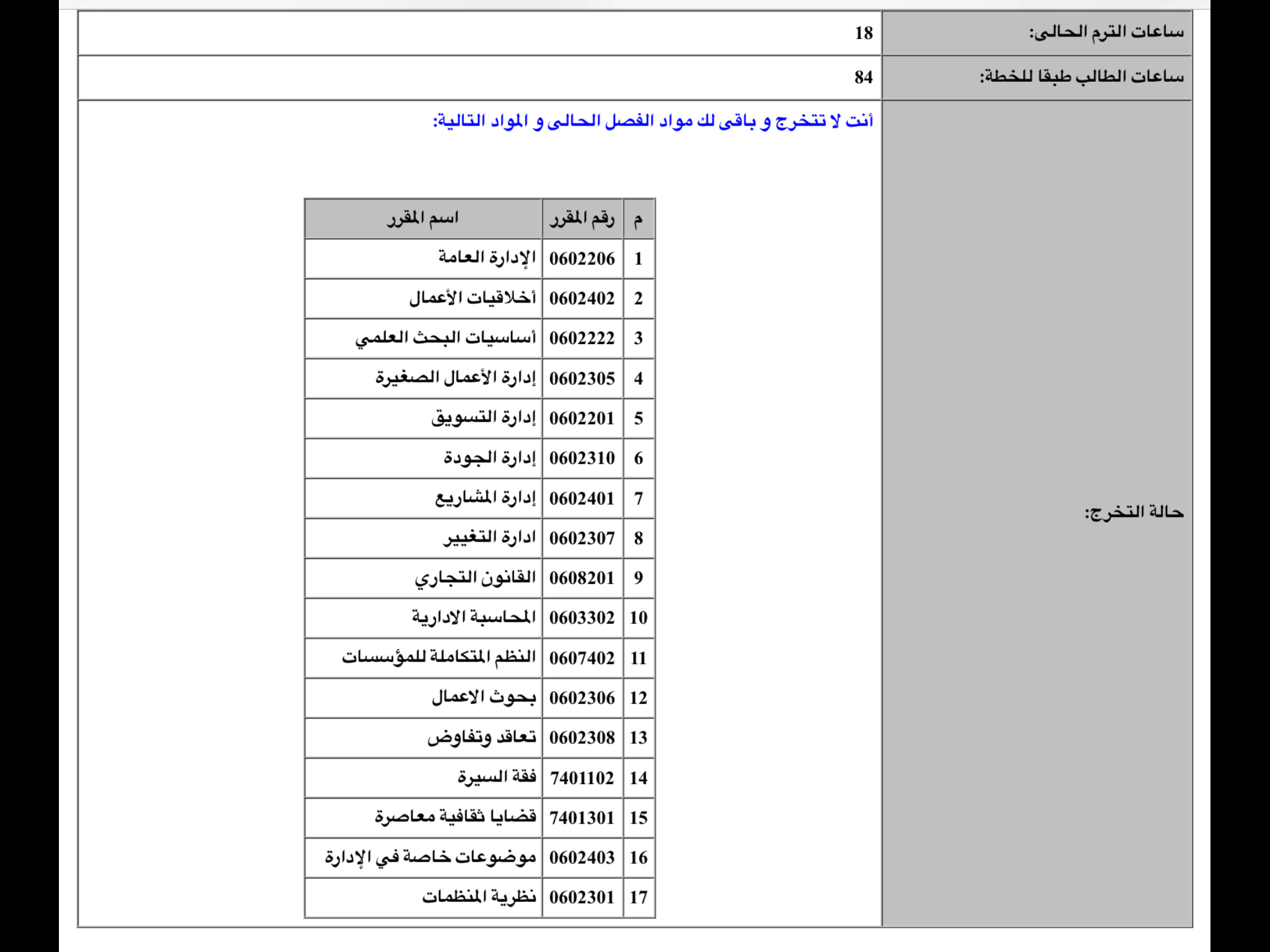 ساعات الترم الحالى: 18

ساعات الطالب طبقا للخطة: 84

حالة التخرج:

أنت لا تتخرج و باقى لك مواد الفصل الحالى و المواد التالية:

| م | رقم المقرر | اسم المقرر |
|---|---|---|
| 1 | 0602206 | الإدارة العامة |
| 2 | 0602402 | أخلاقيات الأعمال |
| 3 | 0602222 | أساسيات البحث العلمي |
| 4 | 0602305 | إدارة الأعمال الصغيرة |
| 5 | 0602201 | إدارة التسويق |
| 6 | 0602310 | إدارة الجودة |
| 7 | 0602401 | إدارة المشاريع |
| 8 | 0602307 | ادارة التغيير |
| 9 | 0608201 | القانون التجاري |
| 10 | 0603302 | المحاسبة الادارية |
| 11 | 0607402 | النظم المتكاملة للمؤسسات |
| 12 | 0602306 | بحوث الاعمال |
| 13 | 0602308 | تعاقد وتفاوض |
| 14 | 7401102 | فقة السيرة |
| 15 | 7401301 | قضايا ثقافية معاصرة |
| 16 | 0602403 | موضوعات خاصة في الإدارة |
| 17 | 0602301 | نظرية المنظمات |